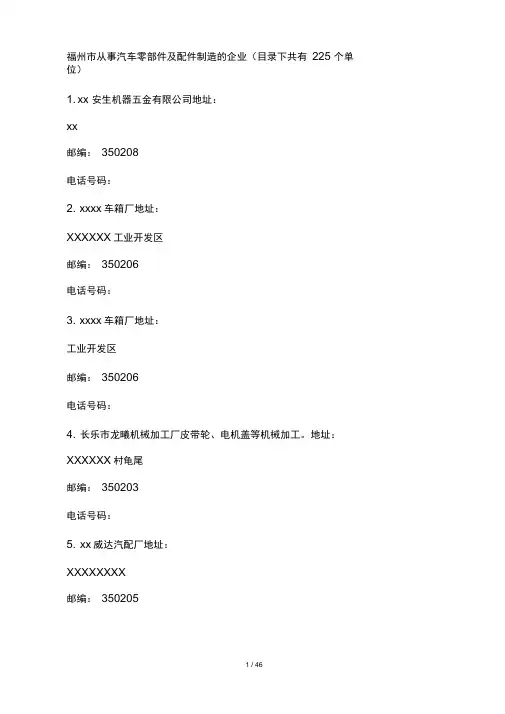 福州市从事汽车零部件及配件制造的企业（目录下共有 225 个单位）

1. xx 安生机器五金有限公司地址：

xx

邮编： 350208

电话号码：

2. xxxx 车箱厂地址：

XXXXXX 工业开发区

邮编： 350206

电话号码：

3. xxxx 车箱厂地址：

工业开发区

邮编： 350206

电话号码：

4. 长乐市龙曦机械加工厂皮带轮、电机盖等机械加工。地址：

XXXXXX 村龟尾

邮编： 350203

电话号码：

5. xx 威达汽配厂地址：

XXXXXXXX

邮编： 350205

1 / 46